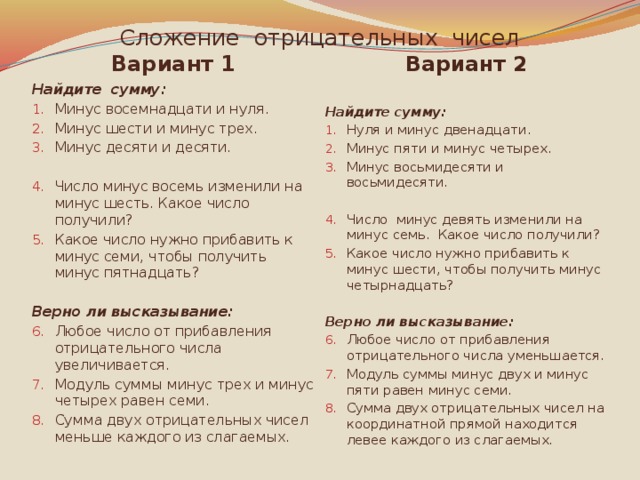 Сложение отрицательных чисел

Вариант 1

Найдите сумму:
1. Минус восемнадцати и нуля.
2. Минус шести и минус трех.
3. Минус десяти и десяти.

4. Число минус восемь изменили на минус шесть. Какое число получили?
5. Какое число нужно прибавить к минус семи, чтобы получить минус пятнадцать?

Верно ли высказывание:
6. Любое число от прибавления отрицательного числа увеличивается.
7. Модуль суммы минус трех и минус четырех равен семи.
8. Сумма двух отрицательных чисел меньше каждого из слагаемых.

Вариант 2

Найдите сумму:
1. Нуля и минус двенадцати.
2. Минус пяти и минус четырех.
3. Минус восьмидесяти и восьмидесяти.

4. Число минус девять изменили на минус семь. Какое число получили?
5. Какое число нужно прибавить к минус шести, чтобы получить минус четырнадцать?

Верно ли высказывание:
6. Любое число от прибавления отрицательного числа уменьшается.
7. Модуль суммы минус двух и минус пяти равен минус семи.
8. Сумма двух отрицательных чисел на координатной прямой находится левее каждого из слагаемых.